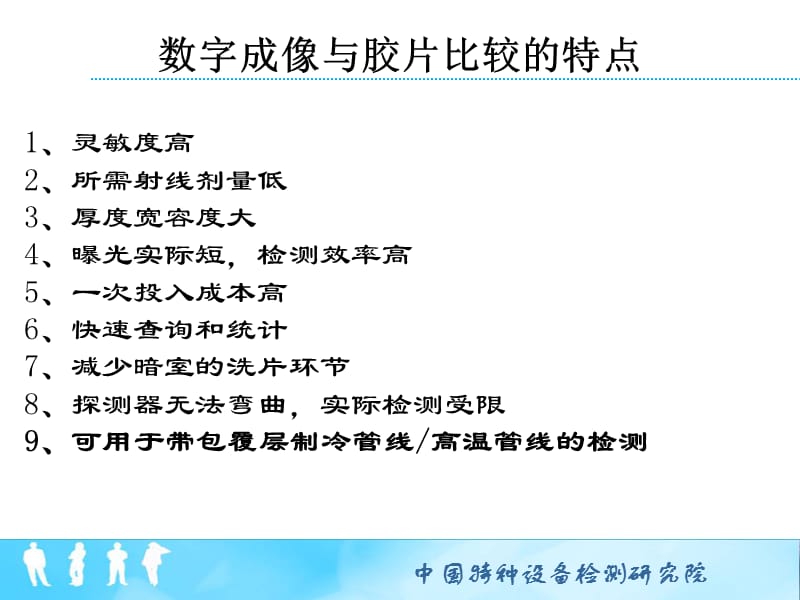 数字成像与胶片比较的特点

1、灵敏度高
2、所需射线剂量低
3、厚度宽容度大
4、曝光实际短，检测效率高
5、一次投入成本高
6、快速查询和统计
7、减少暗室的洗片环节
8、探测器无法弯曲，实际检测受限
9、可用于带包覆层制冷管线/高温管线的检测

中国特种设备检测研究院